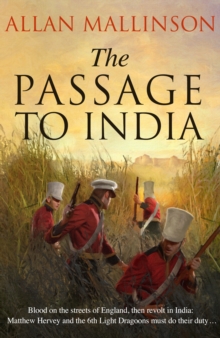 ALLAN MALLINSON

The PASSAGE TO INDIA

Blood on the streets of England, then revolt in India: Matthew Hervey and the 6th Light Dragoons must do their duty…